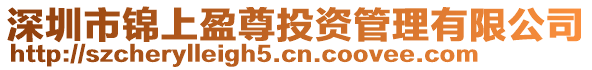 深圳市锦上盈尊投资管理有限公司
http://szcherylleigh5.cn.coovee.com